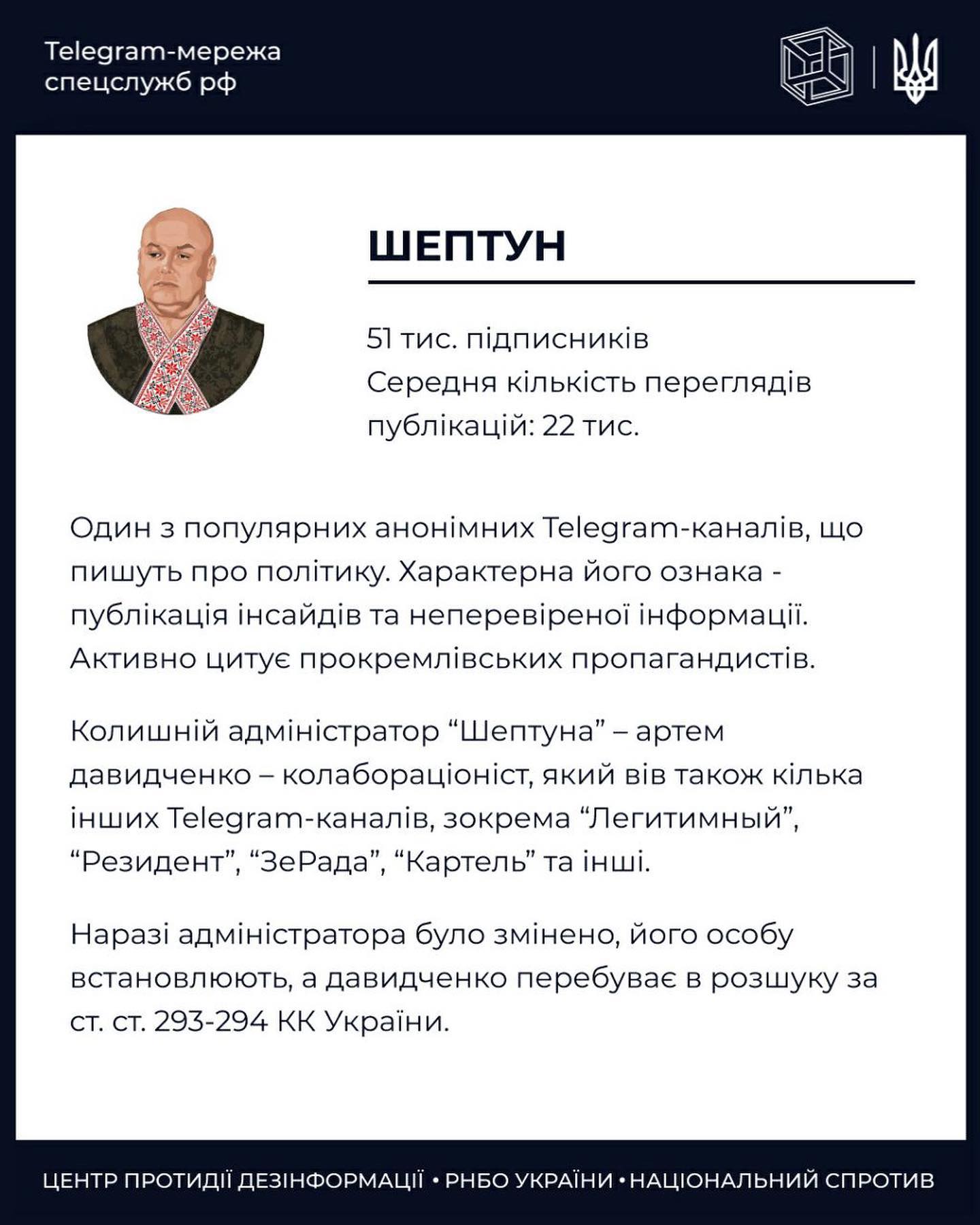 Telegram-мережа спецслужб рф

ШЕПТУН

51 тис. підписників
Середня кількість переглядів публікацій: 22 тис.

Один з популярних анонімних Telegram-каналів, що пишуть про політику. Характерна його ознака - публікація інсайдів та неперевіреної інформації. Активно цитує прокремлівських пропагандистів.

Колишній адміністратор “Шептуна” – артем давидченко – колабораціоніст, який вів також кілька інших Telegram-каналів, зокрема “Легитимный”, “Резидент”, “ЗеРада”, “Картель” та інші.

Наразі адміністратора було змінено, його особу встановлюють, а давидченко перебуває в розшуку за ст. ст. 293-294 КК України.

ЦЕНТР ПРОТИДІЇ ДЕЗІНФОРМАЦІЇ • РНБО УКРАЇНИ • НАЦІОНАЛЬНИЙ СПРОТИВ